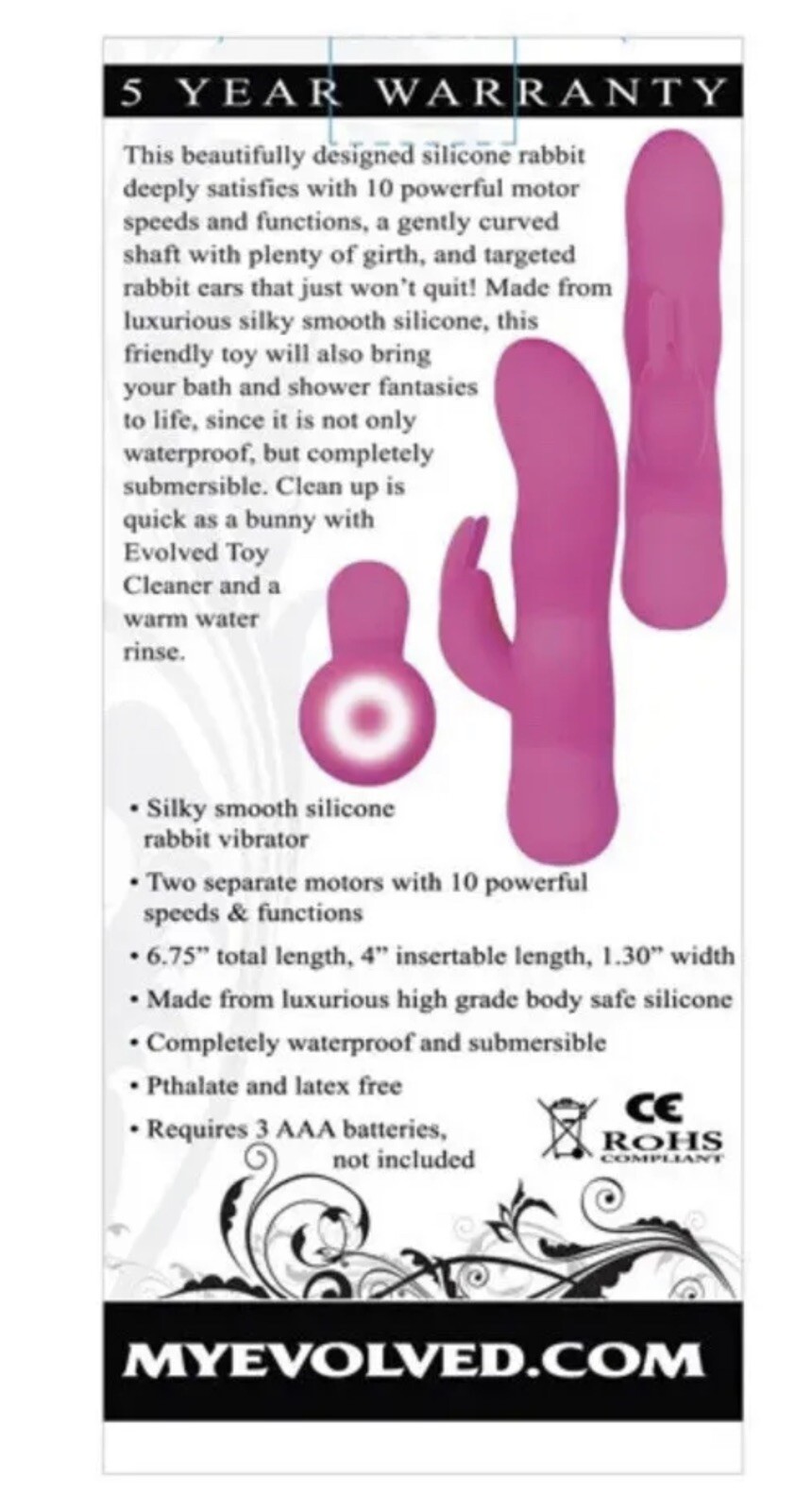 5 YEAR WARRANTY

This beautifully designed silicone rabbit deeply satisfies with 10 powerful motor speeds and functions, a gently curved shaft with plenty of girth, and targeted rabbit ears that just won't quit! Made from luxurious silky smooth silicone, this friendly toy will also bring your bath and shower fantasies to life, since it is not only waterproof, but completely submersible. Clean up is quick as a bunny with Evolved Toy Cleaner and a warm water rinse.

• Silky smooth silicone rabbit vibrator
• Two separate motors with 10 powerful speeds & functions
• 6.75" total length, 4" insertable length, 1.30" width
• Made from luxurious high grade body safe silicone
• Completely waterproof and submersible
• Pthalate and latex free
• Requires 3 AAA batteries, not included

CE
RoHS
COMPLIANT

MYEVOLVED.COM